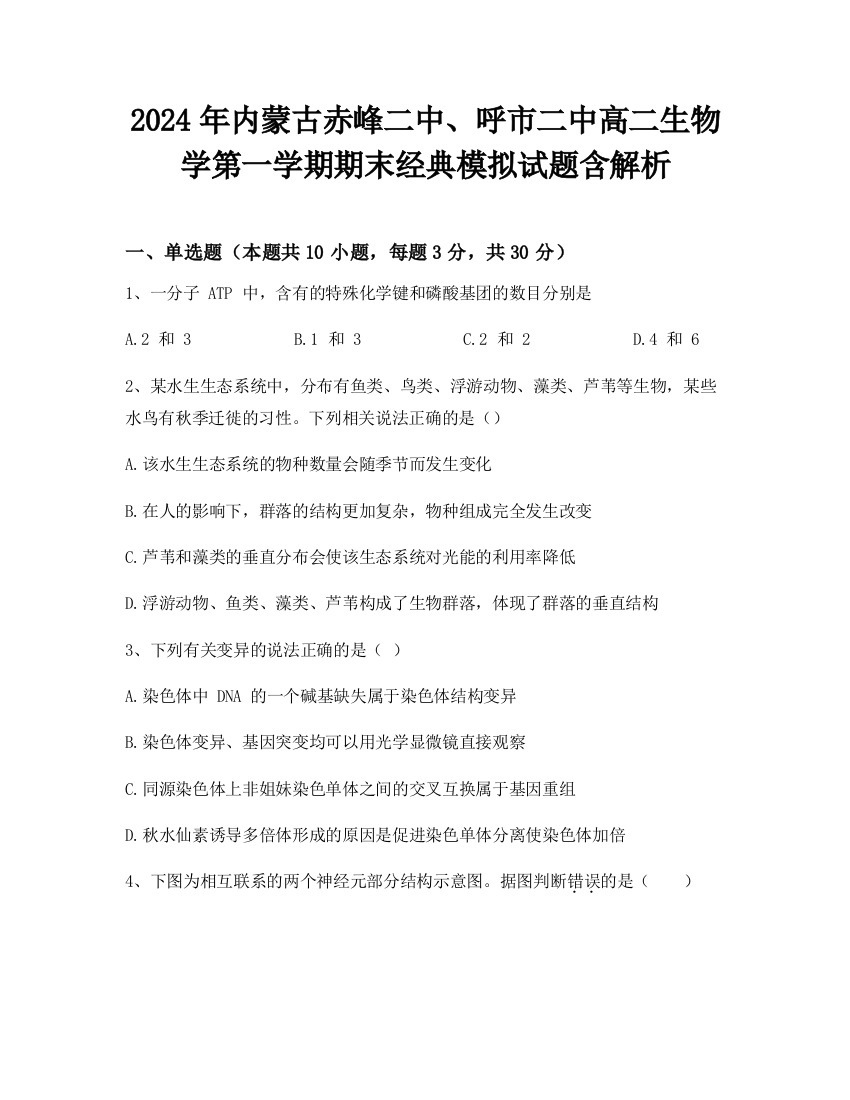 2024年内蒙古赤峰二中、呼市二中高二生物学第一学期期末经典模拟试题含解析

一、单选题（本题共10小题，每题3分，共30分）

1、一分子 ATP 中，含有的特殊化学键和磷酸基团的数目分别是

A.2 和 3　　B.1 和 3　　C.2 和 2　　D.4 和 6

2、某水生生态系统中，分布有鱼类、鸟类、浮游动物、藻类、芦苇等生物，某些水鸟有秋季迁徙的习性。下列相关说法正确的是（）

A.该水生生态系统的物种数量会随季节而发生变化

B.在人的影响下，群落的结构更加复杂，物种组成完全发生改变

C.芦苇和藻类的垂直分布会使该生态系统对光能的利用率降低

D.浮游动物、鱼类、藻类、芦苇构成了生物群落，体现了群落的垂直结构

3、下列有关变异的说法正确的是（ ）

A.染色体中 DNA 的一个碱基缺失属于染色体结构变异

B.染色体变异、基因突变均可以用光学显微镜直接观察

C.同源染色体上非姐妹染色单体之间的交叉互换属于基因重组

D.秋水仙素诱导多倍体形成的原因是促进染色单体分离使染色体加倍

4、下图为相互联系的两个神经元部分结构示意图。据图判断错误的是（　　）